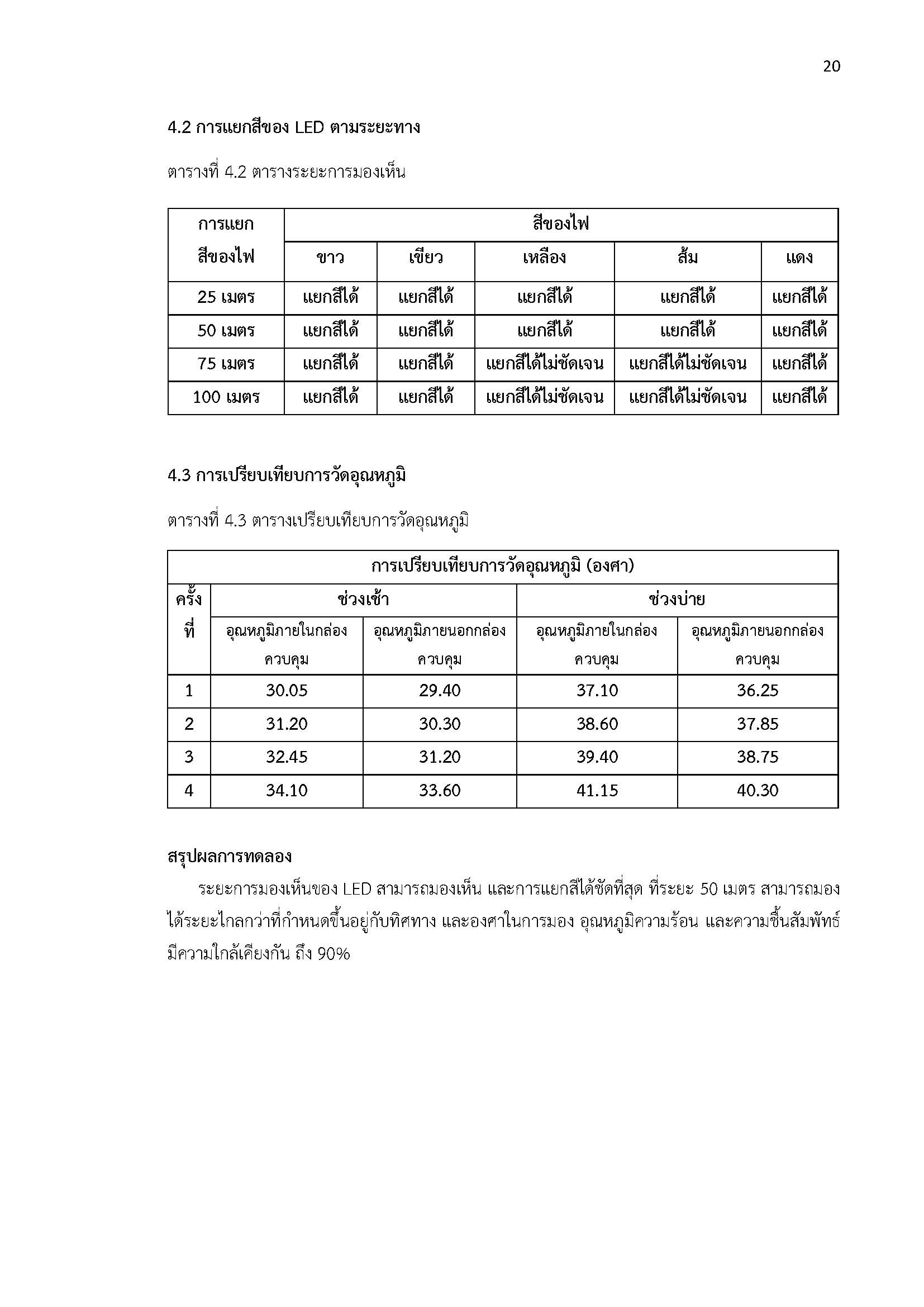 20

4.2 การแยกสีของ LED ตามระยะทาง

ตารางที่ 4.2 ตารางระยะการมองเห็น

| การแยกสีของไฟ | สีของไฟ | | | | |
|---|---|---|---|---|---|
| | ขาว | เขียว | เหลือง | ส้ม | แดง |
| 25 เมตร | แยกสีได้ | แยกสีได้ | แยกสีได้ | แยกสีได้ | แยกสีได้ |
| 50 เมตร | แยกสีได้ | แยกสีได้ | แยกสีได้ | แยกสีได้ | แยกสีได้ |
| 75 เมตร | แยกสีได้ | แยกสีได้ | แยกสีได้ไม่ชัดเจน | แยกสีได้ไม่ชัดเจน | แยกสีได้ |
| 100 เมตร | แยกสีได้ | แยกสีได้ | แยกสีได้ไม่ชัดเจน | แยกสีได้ไม่ชัดเจน | แยกสีได้ |

4.3 การเปรียบเทียบการวัดอุณหภูมิ

ตารางที่ 4.3 ตารางเปรียบเทียบการวัดอุณหภูมิ

| การเปรียบเทียบการวัดอุณหภูมิ (องศา) | | | | |
|---|---|---|---|---|
| ครั้งที่ | ช่วงเช้า | | ช่วงบ่าย | |
| | อุณหภูมิภายในกล่องควบคุม | อุณหภูมิภายนอกกล่องควบคุม | อุณหภูมิภายในกล่องควบคุม | อุณหภูมิภายนอกกล่องควบคุม |
| 1 | 30.05 | 29.40 | 37.10 | 36.25 |
| 2 | 31.20 | 30.30 | 38.60 | 37.85 |
| 3 | 32.45 | 31.20 | 39.40 | 38.75 |
| 4 | 34.10 | 33.60 | 41.15 | 40.30 |

สรุปผลการทดลอง

ระยะการมองเห็นของ LED สามารถมองเห็น และการแยกสีได้ชัดที่สุด ที่ระยะ 50 เมตร สามารถมองได้ระยะไกลกว่าที่กำหนดขึ้นอยู่กับทิศทาง และองศาในการมอง อุณหภูมิความร้อน และความชื้นสัมพัทธ์มีความใกล้เคียงกัน ถึง 90%